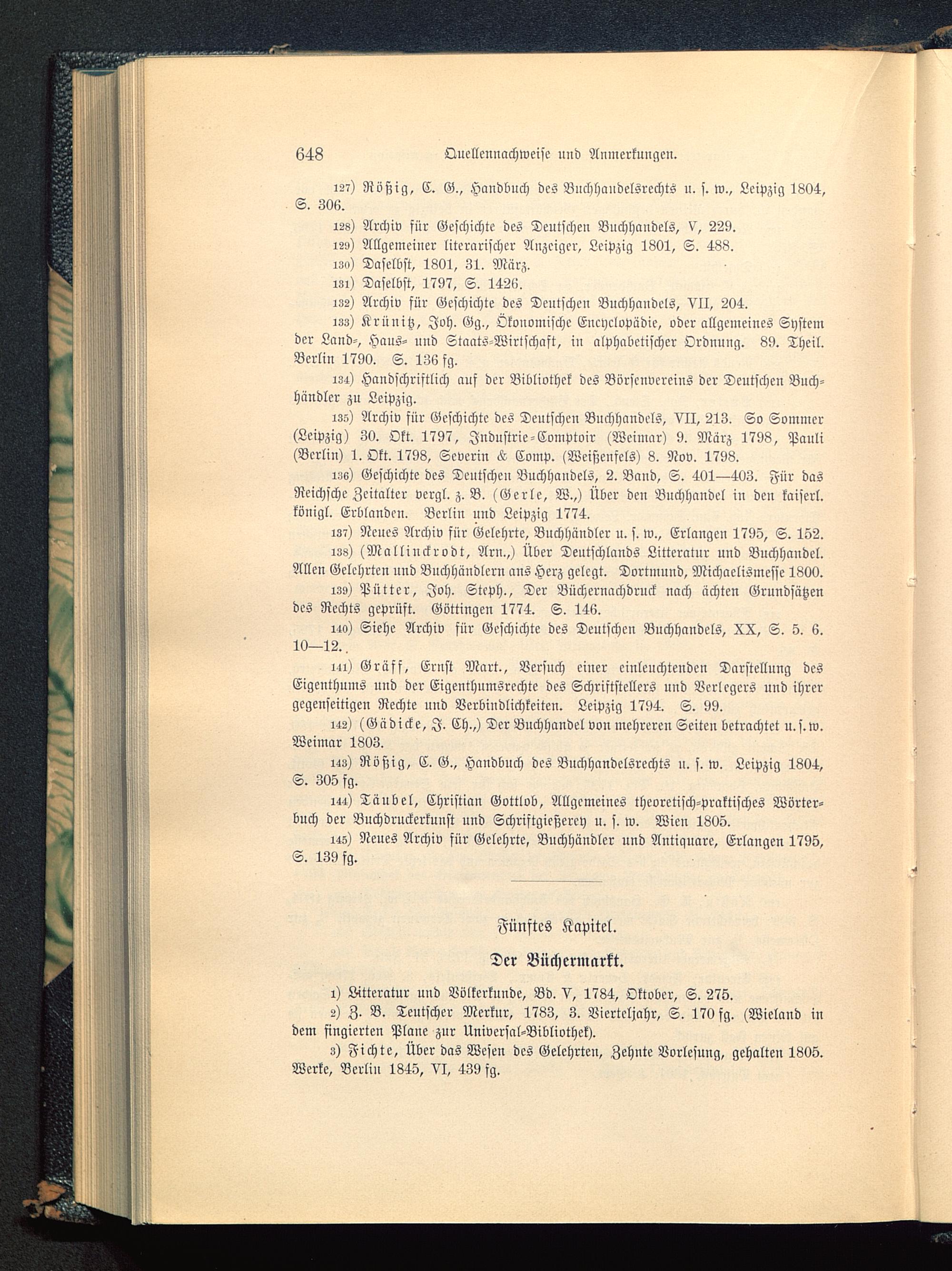 648 Quellennachweise und Anmerkungen.

127) Rößig, C. G., Handbuch des Buchhandelsrechts u. s. w., Leipzig 1804, S. 306.

128) Archiv für Geschichte des Deutschen Buchhandels, V, 229.

129) Allgemeiner literarischer Anzeiger, Leipzig 1801, S. 488.

130) Daselbst, 1801, 31. März.

131) Daselbst, 1797, S. 1426.

132) Archiv für Geschichte des Deutschen Buchhandels, VII, 204.

133) Krünitz, Joh. Gg., Ökonomische Encyclopädie, oder allgemeines System der Land-, Haus- und Staats-Wirtschaft, in alphabetischer Ordnung. 89. Theil. Berlin 1790. S. 136 fg.

134) Handschriftlich auf der Bibliothek des Börsenvereins der Deutschen Buchhändler zu Leipzig.

135) Archiv für Geschichte des Deutschen Buchhandels, VII, 213. So Sommer (Leipzig) 30. Okt. 1797, Industrie-Comptoir (Weimar) 9. März 1798, Pauli (Berlin) 1. Okt. 1798, Severin & Comp. (Weißenfels) 8. Nov. 1798.

136) Geschichte des Deutschen Buchhandels, 2. Band, S. 401—403. Für das Reichsche Zeitalter vergl. z. B. (Gerle, W.,) Über den Buchhandel in den kaiserl. königl. Erblanden. Berlin und Leipzig 1774.

137) Neues Archiv für Gelehrte, Buchhändler u. s. w., Erlangen 1795, S. 152.

138) (Mallinckrodt, Arn.,) Über Deutschlands Litteratur und Buchhandel. Allen Gelehrten und Buchhändlern ans Herz gelegt. Dortmund, Michaelismesse 1800.

139) Pütter, Joh. Steph., Der Büchernachdruck nach ächten Grundsätzen des Rechts geprüft. Göttingen 1774. S. 146.

140) Siehe Archiv für Geschichte des Deutschen Buchhandels, XX, S. 5. 6. 10—12.

141) Gräff, Ernst Mart., Versuch einer einleuchtenden Darstellung des Eigenthums und der Eigenthumsrechte des Schriftstellers und Verlegers und ihrer gegenseitigen Rechte und Verbindlichkeiten. Leipzig 1794. S. 99.

142) (Gädicke, J. Ch.,) Der Buchhandel von mehreren Seiten betrachtet u. s. w. Weimar 1803.

143) Rößig, C. G., Handbuch des Buchhandelsrechts u. s. w. Leipzig 1804, S. 305 fg.

144) Täubel, Christian Gottlob, Allgemeines theoretisch-praktisches Wörterbuch der Buchdruckerkunst und Schriftgießerey u. s. w. Wien 1805.

145) Neues Archiv für Gelehrte, Buchhändler und Antiquare, Erlangen 1795, S. 139 fg.

Fünftes Kapitel.

Der Büchermarkt.

1) Litteratur und Völkerkunde, Bd. V, 1784, Oktober, S. 275.

2) Z. B. Teutscher Merkur, 1783, 3. Vierteljahr, S. 170 fg. (Wieland in dem fingierten Plane zur Universal-Bibliothek).

3) Fichte, Über das Wesen des Gelehrten, Zehnte Vorlesung, gehalten 1805. Werke, Berlin 1845, VI, 439 fg.